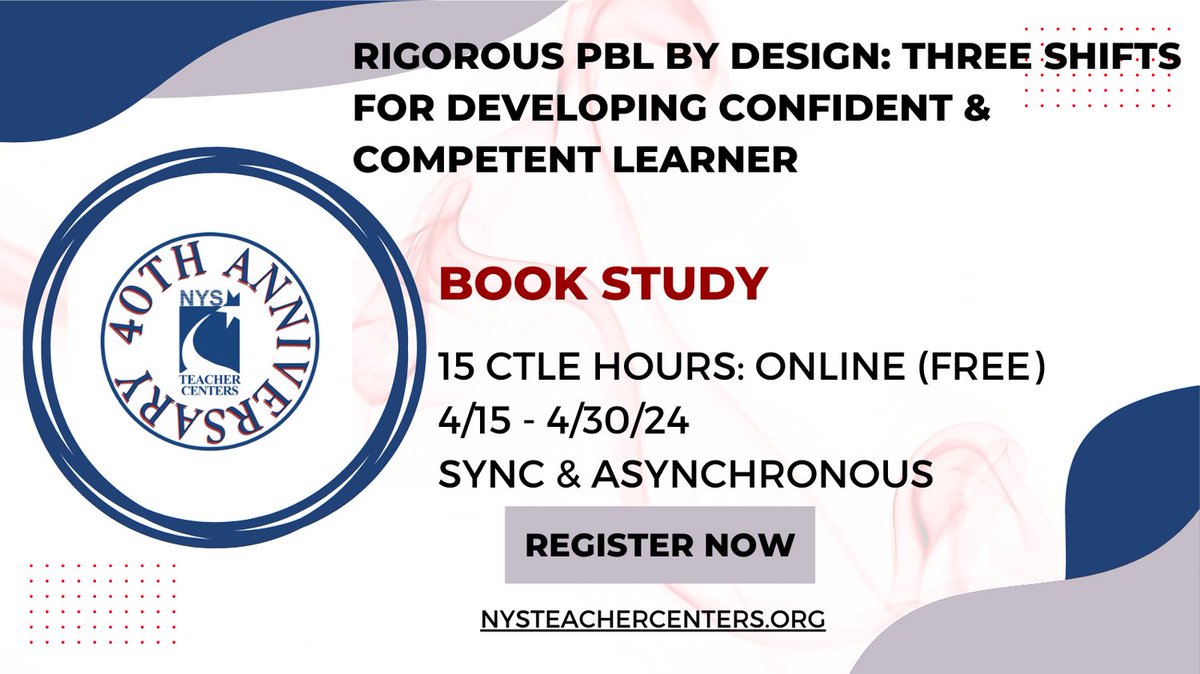 RIGOROUS PBL BY DESIGN: THREE SHIFTS FOR DEVELOPING CONFIDENT & COMPETENT LEARNER

40TH ANNIVERSARY

NYS TEACHER CENTERS

BOOK STUDY

15 CTLE HOURS: ONLINE (FREE)
4/15 - 4/30/24
SYNC & ASYNCHRONOUS

REGISTER NOW

NYSTEACHERCENTERS.ORG